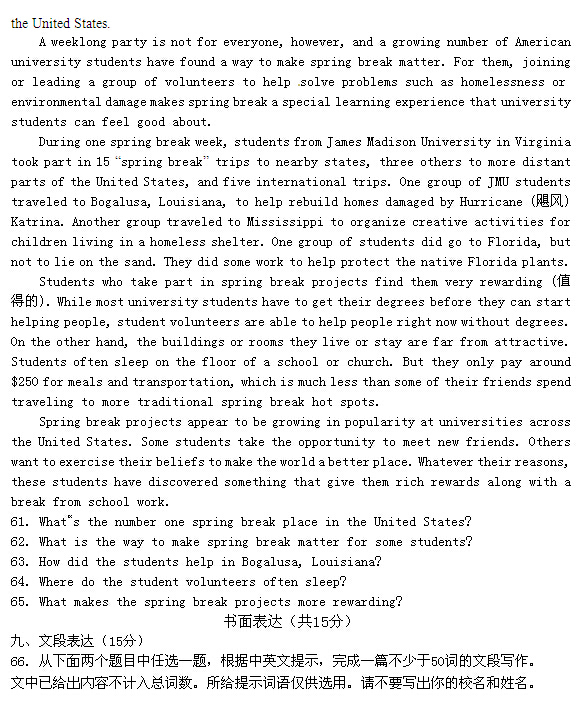 the United States.

A weeklong party is not for everyone, however, and a growing number of American university students have found a way to make spring break matter. For them, joining or leading a group of volunteers to help solve problems such as homelessness or environmental damage makes spring break a special learning experience that university students can feel good about.

During one spring break week, students from James Madison University in Virginia took part in 15 "spring break" trips to nearby states, three others to more distant parts of the United States, and five international trips. One group of JMU students traveled to Bogalusa, Louisiana, to help rebuild homes damaged by Hurricane (飓风) Katrina. Another group traveled to Mississippi to organize creative activities for children living in a homeless shelter. One group of students did go to Florida, but not to lie on the sand. They did some work to help protect the native Florida plants.

Students who take part in spring break projects find them very rewarding (值得的). While most university students have to get their degrees before they can start helping people, student volunteers are able to help people right now without degrees. On the other hand, the buildings or rooms they live or stay are far from attractive. Students often sleep on the floor of a school or church. But they only pay around $250 for meals and transportation, which is much less than some of their friends spend traveling to more traditional spring break hot spots.

Spring break projects appear to be growing in popularity at universities across the United States. Some students take the opportunity to meet new friends. Others want to exercise their beliefs to make the world a better place. Whatever their reasons, these students have discovered something that give them rich rewards along with a break from school work.

61. What"s the number one spring break place in the United States?
62. What is the way to make spring break matter for some students?
63. How did the students help in Bogalusa, Louisiana?
64. Where do the student volunteers often sleep?
65. What makes the spring break projects more rewarding?

书面表达（共15分）

九、文段表达（15分）
66. 从下面两个题目中任选一题，根据中英文提示，完成一篇不少于50词的文段写作。文中已给出内容不计入总词数。所给提示词语仅供选用。请不要写出你的校名和姓名。